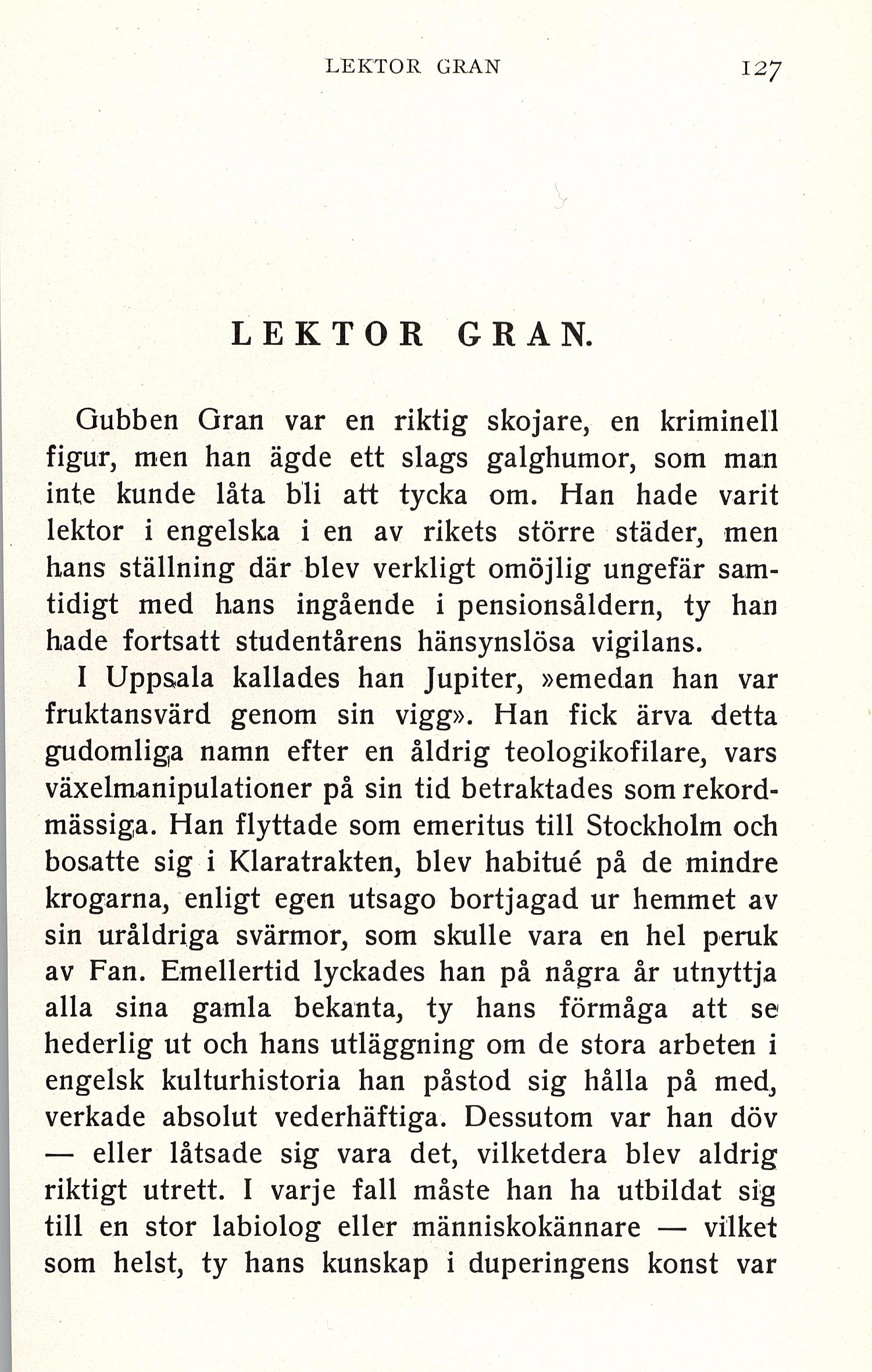 LEKTOR GRAN 127

LEKTOR GRAN.

Gubben Gran var en riktig skojare, en kriminell figur, men han ägde ett slags galghumor, som man inte kunde låta bli att tycka om. Han hade varit lektor i engelska i en av rikets större städer, men hans ställning där blev verkligt omöjlig ungefär samtidigt med hans ingående i pensionsåldern, ty han hade fortsatt studentårens hänsynslösa vigilans.

I Uppsala kallades han Jupiter, »emedan han var fruktansvärd genom sin vigg». Han fick ärva detta gudomliga namn efter en åldrig teologikofilare, vars växelmanipulationer på sin tid betraktades som rekordmässiga. Han flyttade som emeritus till Stockholm och bosatte sig i Klaratrakten, blev habitué på de mindre krogarna, enligt egen utsago bortjagad ur hemmet av sin uråldriga svärmor, som skulle vara en hel peruk av Fan. Emellertid lyckades han på några år utnyttja alla sina gamla bekanta, ty hans förmåga att se hederlig ut och hans utläggning om de stora arbeten i engelsk kulturhistoria han påstod sig hålla på med, verkade absolut vederhäftiga. Dessutom var han döv — eller låtsade sig vara det, vilketdera blev aldrig riktigt utrett. I varje fall måste han ha utbildat sig till en stor labiolog eller människokännare — vilket som helst, ty hans kunskap i duperingens konst var